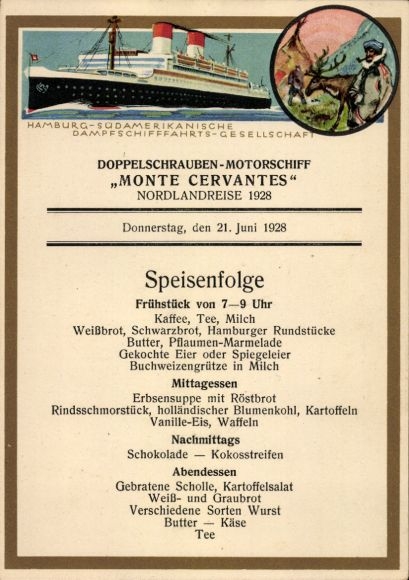 HAMBURG-SÜDAMERIKANISCHE DAMPFSCHIFFFAHRTS-GESELLSCHAFT

DOPPELSCHRAUBEN-MOTORSCHIFF
„MONTE CERVANTES“
NORDLANDREISE 1928

Donnerstag, den 21. Juni 1928

Speisenfolge

Frühstück von 7—9 Uhr
Kaffee, Tee, Milch
Weißbrot, Schwarzbrot, Hamburger Rundstücke
Butter, Pflaumen-Marmelade
Gekochte Eier oder Spiegeleier
Buchweizengrütze in Milch

Mittagessen
Erbsensuppe mit Röstbrot
Rindsschmorstück, holländischer Blumenkohl, Kartoffeln
Vanille-Eis, Waffeln

Nachmittags
Schokolade — Kokosstreifen

Abendessen
Gebratene Scholle, Kartoffelsalat
Weiß- und Graubrot
Verschiedene Sorten Wurst
Butter — Käse
Tee